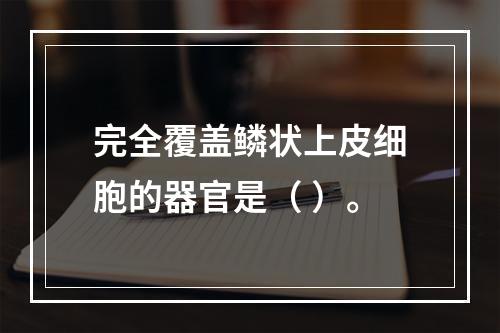 完全覆盖鳞状上皮细胞的器官是（）。